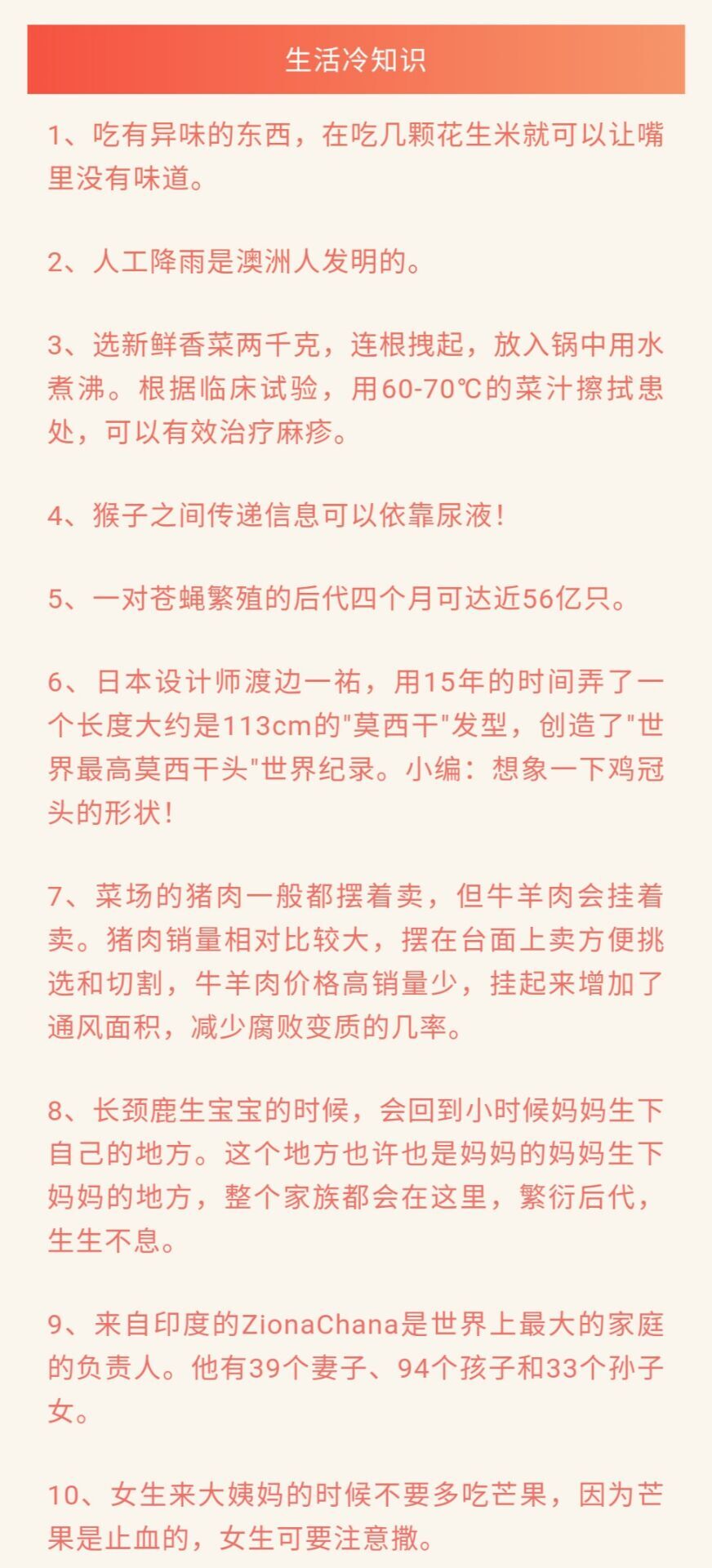 生活冷知识

1、吃有异味的东西，在吃几颗花生米就可以让嘴里没有味道。

2、人工降雨是澳洲人发明的。

3、选新鲜香菜两千克，连根拽起，放入锅中用水煮沸。根据临床试验，用60-70℃的菜汁擦拭患处，可以有效治疗麻疹。

4、猴子之间传递信息可以依靠尿液！

5、一对苍蝇繁殖的后代四个月可达近56亿只。

6、日本设计师渡边一祐，用15年的时间弄了一个长度大约是113cm的"莫西干"发型，创造了"世界最高莫西干头"世界纪录。小编：想象一下鸡冠头的形状！

7、菜场的猪肉一般都摆着卖，但牛羊肉会挂着卖。猪肉销量相对比较大，摆在台面上卖方便挑选和切割，牛羊肉价格高销量少，挂起来增加了通风面积，减少腐败变质的几率。

8、长颈鹿生宝宝的时候，会回到小时候妈妈生下自己的地方。这个地方也许也是妈妈的妈妈生下妈妈的地方，整个家族都会在这里，繁衍后代，生生不息。

9、来自印度的ZionaChana是世界上最大的家庭的负责人。他有39个妻子、94个孩子和33个孙子女。

10、女生来大姨妈的时候不要多吃芒果，因为芒果是止血的，女生可要注意撒。